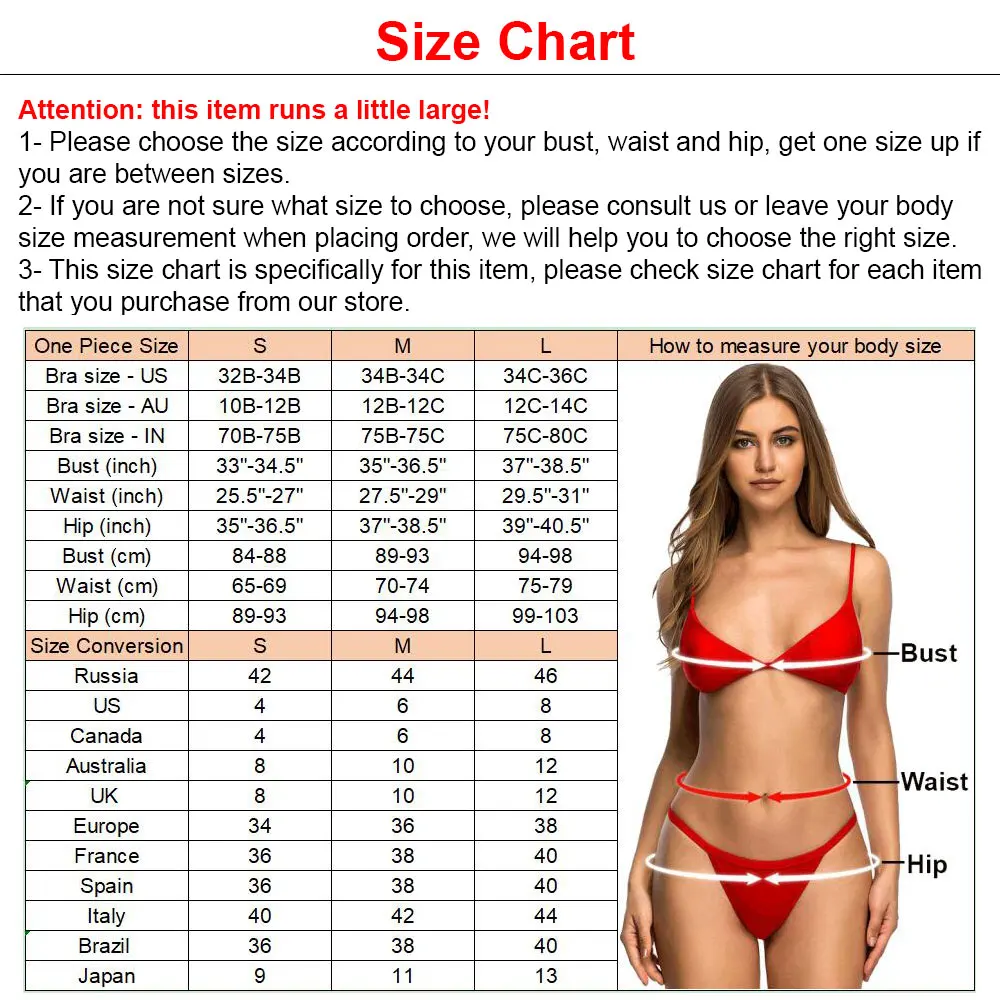 Size Chart

Attention: this item runs a little large!
1- Please choose the size according to your bust, waist and hip, get one size up if you are between sizes.
2- If you are not sure what size to choose, please consult us or leave your body size measurement when placing order, we will help you to choose the right size.
3- This size chart is specifically for this item, please check size chart for each item that you purchase from our store.

| One Piece Size | S | M | L | How to measure your body size |
|---|---|---|---|---|
| Bra size - US | 32B-34B | 34B-34C | 34C-36C | |
| Bra size - AU | 10B-12B | 12B-12C | 12C-14C | |
| Bra size - IN | 70B-75B | 75B-75C | 75C-80C | |
| Bust (inch) | 33"-34.5" | 35"-36.5" | 37"-38.5" | |
| Waist (inch) | 25.5"-27" | 27.5"-29" | 29.5"-31" | |
| Hip (inch) | 35"-36.5" | 37"-38.5" | 39"-40.5" | |
| Bust (cm) | 84-88 | 89-93 | 94-98 | |
| Waist (cm) | 65-69 | 70-74 | 75-79 | |
| Hip (cm) | 89-93 | 94-98 | 99-103 | |
| Size Conversion | S | M | L | |
| Russia | 42 | 44 | 46 | |
| US | 4 | 6 | 8 | |
| Canada | 4 | 6 | 8 | |
| Australia | 8 | 10 | 12 | |
| UK | 8 | 10 | 12 | |
| Europe | 34 | 36 | 38 | |
| France | 36 | 38 | 40 | |
| Spain | 36 | 38 | 40 | |
| Italy | 40 | 42 | 44 | |
| Brazil | 36 | 38 | 40 | |
| Japan | 9 | 11 | 13 | |

Bust
Waist
Hip